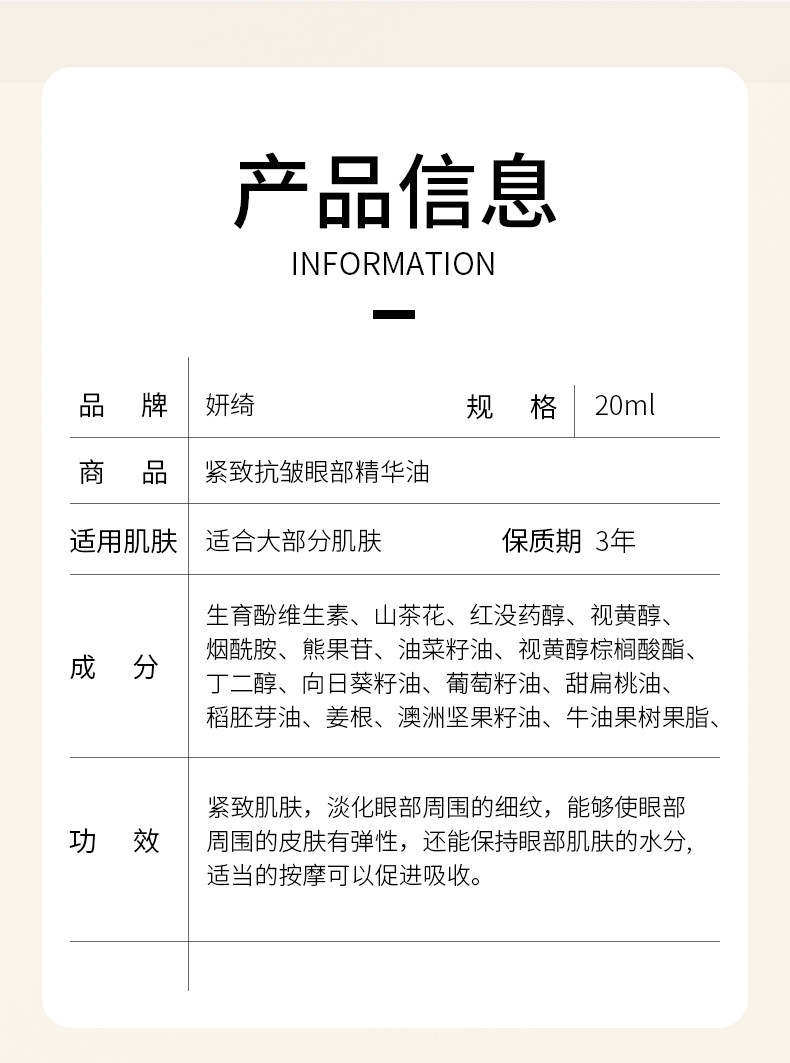 产品信息
INFORMATION

| 品 牌 | 妍绮 | 规 格 | 20ml |
|---|---|---|---|
| 商 品 | 紧致抗皱眼部精华油 | | |
| 适用肌肤 | 适合大部分肌肤 | 保质期 | 3年 |
| 成 分 | 生育酚维生素、山茶花、红没药醇、视黄醇、烟酰胺、熊果苷、油菜籽油、视黄醇棕榈酸酯、丁二醇、向日葵籽油、葡萄籽油、甜扁桃油、稻胚芽油、姜根、澳洲坚果籽油、牛油果树果脂、 | | |
| 功 效 | 紧致肌肤，淡化眼部周围的细纹，能够使眼部周围的皮肤有弹性，还能保持眼部肌肤的水分，适当的按摩可以促进吸收。 | | |